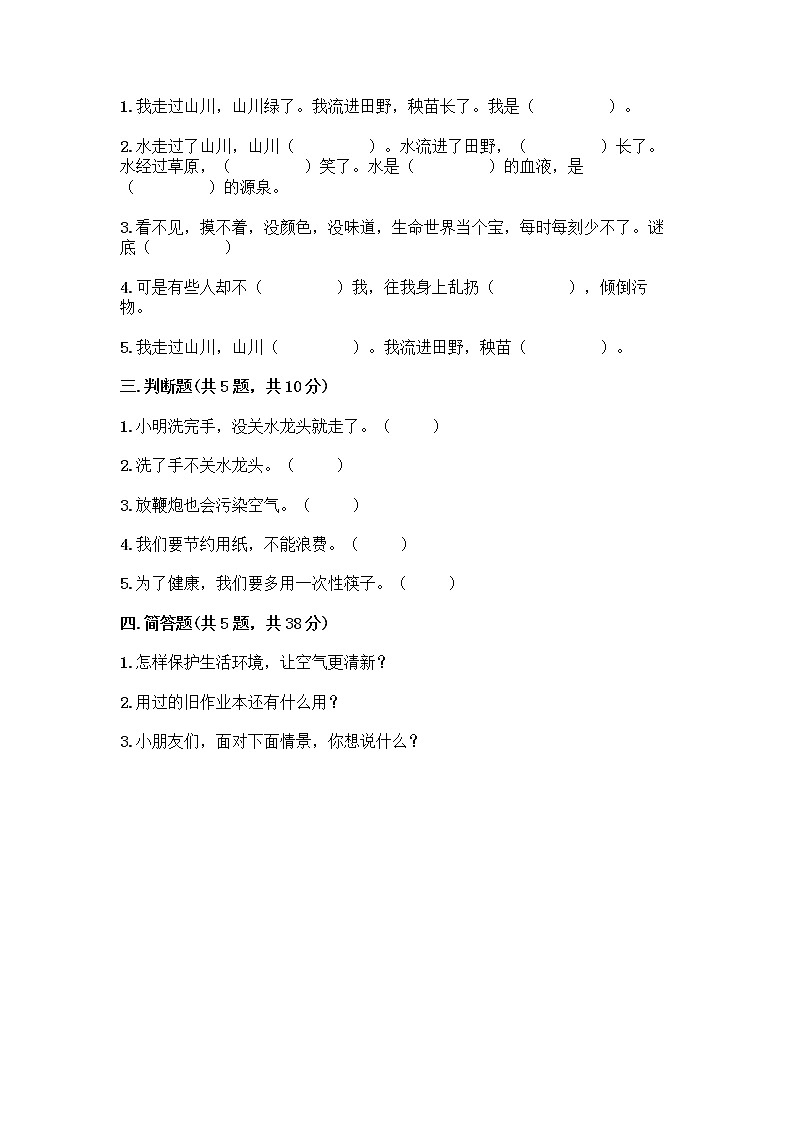 1. 我走过山川，山川绿了。我流进田野，秧苗长了。我是（　　　　）。

2. 水走过了山川，山川（　　　　）。水流进了田野，（　　　　）长了。水经过草原，（　　　　）笑了。水是（　　　　）的血液，是（　　　　）的源泉。

3. 看不见，摸不着，没颜色，没味道，生命世界当个宝，每时每刻少不了。谜底（　　　　）

4. 可是有些人却不（　　　　）我，往我身上乱扔（　　　　），倾倒污物。

5. 我走过山川，山川（　　　　）。我流进田野，秧苗（　　　　）。

三. 判断题(共 5 题，共 10 分)

1. 小明洗完手，没关水龙头就走了。（　　）

2. 洗了手不关水龙头。（　　）

3. 放鞭炮也会污染空气。（　　）

4. 我们要节约用纸，不能浪费。（　　）

5. 为了健康，我们要多用一次性筷子。（　　）

四. 简答题(共 5 题，共 38 分)

1. 怎样保护生活环境，让空气更清新？

2. 用过的旧作业本还有什么用？

3. 小朋友们，面对下面情景，你想说什么？